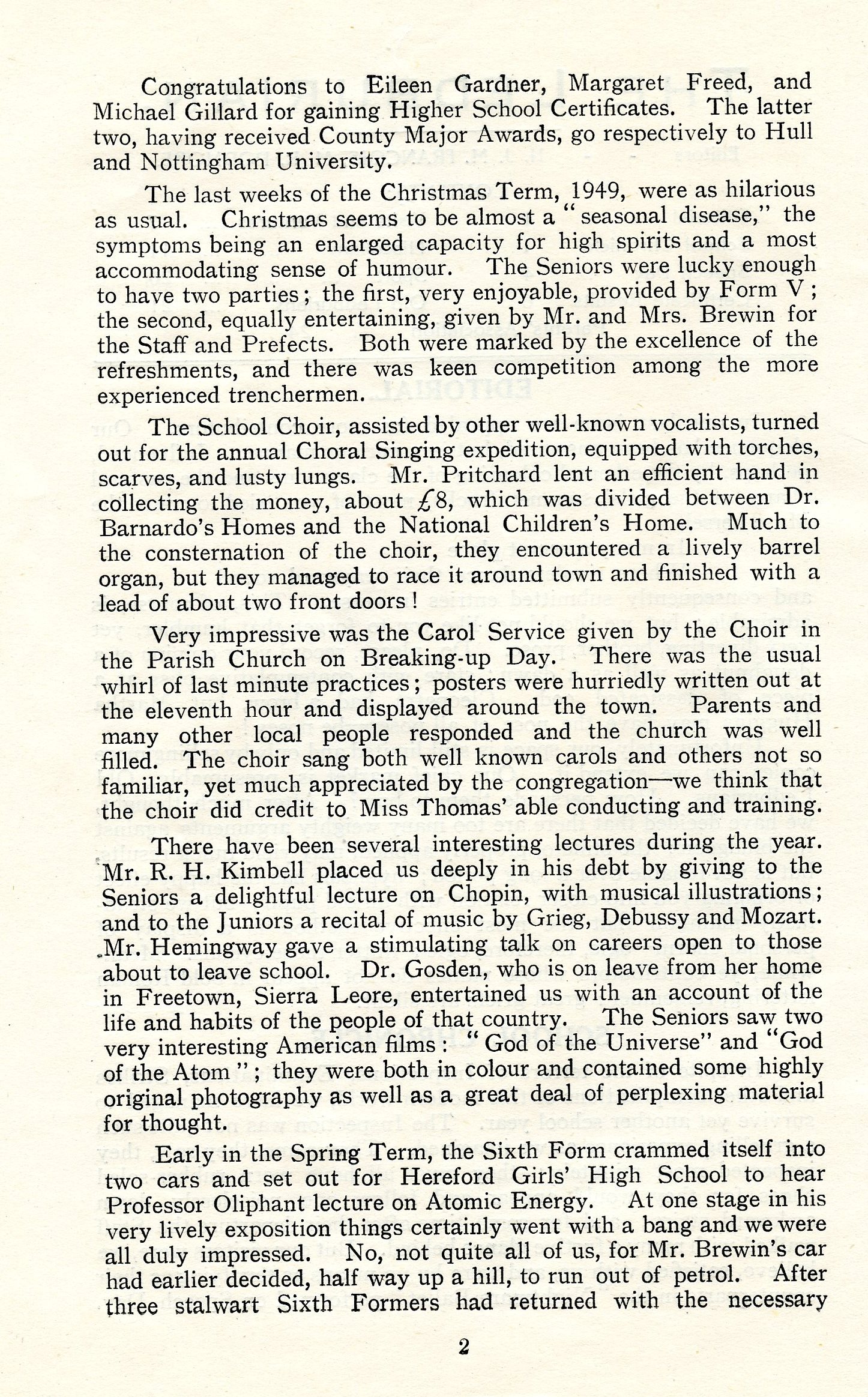 Congratulations to Eileen Gardner, Margaret Freed, and Michael Gillard for gaining Higher School Certificates. The latter two, having received County Major Awards, go respectively to Hull and Nottingham University.

The last weeks of the Christmas Term, 1949, were as hilarious as usual. Christmas seems to be almost a "seasonal disease," the symptoms being an enlarged capacity for high spirits and a most accommodating sense of humour. The Seniors were lucky enough to have two parties; the first, very enjoyable, provided by Form V; the second, equally entertaining, given by Mr. and Mrs. Brewin for the Staff and Prefects. Both were marked by the excellence of the refreshments, and there was keen competition among the more experienced trenchermen.

The School Choir, assisted by other well-known vocalists, turned out for the annual Choral Singing expedition, equipped with torches, scarves, and lusty lungs. Mr. Pritchard lent an efficient hand in collecting the money, about £8, which was divided between Dr. Barnardo's Homes and the National Children's Home. Much to the consternation of the choir, they encountered a lively barrel organ, but they managed to race it around town and finished with a lead of about two front doors!

Very impressive was the Carol Service given by the Choir in the Parish Church on Breaking-up Day. There was the usual whirl of last minute practices; posters were hurriedly written out at the eleventh hour and displayed around the town. Parents and many other local people responded and the church was well filled. The choir sang both well known carols and others not so familiar, yet much appreciated by the congregation—we think that the choir did credit to Miss Thomas' able conducting and training.

There have been several interesting lectures during the year. Mr. R. H. Kimbell placed us deeply in his debt by giving to the Seniors a delightful lecture on Chopin, with musical illustrations; and to the Juniors a recital of music by Grieg, Debussy and Mozart. Mr. Hemingway gave a stimulating talk on careers open to those about to leave school. Dr. Gosden, who is on leave from her home in Freetown, Sierra Leore, entertained us with an account of the life and habits of the people of that country. The Seniors saw two very interesting American films: "God of the Universe" and "God of the Atom"; they were both in colour and contained some highly original photography as well as a great deal of perplexing material for thought.

Early in the Spring Term, the Sixth Form crammed itself into two cars and set out for Hereford Girls' High School to hear Professor Oliphant lecture on Atomic Energy. At one stage in his very lively exposition things certainly went with a bang and we were all duly impressed. No, not quite all of us, for Mr. Brewin's car had earlier decided, half way up a hill, to run out of petrol. After three stalwart Sixth Formers had returned with the necessary

2